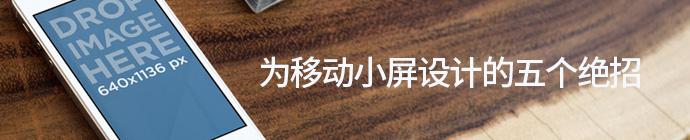 DROP IMAGE HERE
640x1136 px

为移动小屏设计的五个绝招